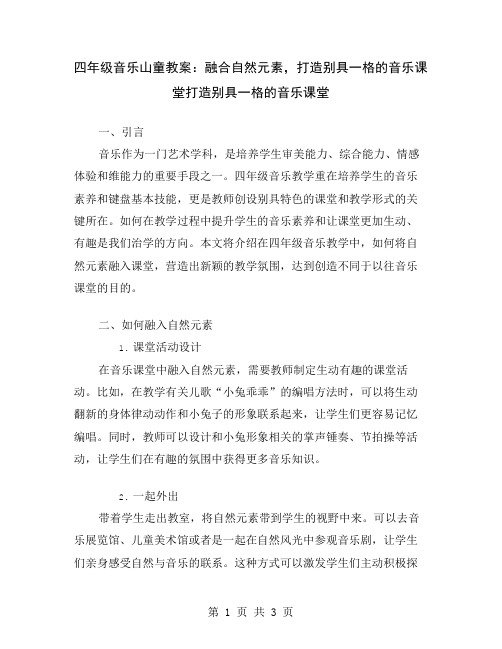 四年级音乐山童教案：融合自然元素，打造别具一格的音乐课堂打造别具一格的音乐课堂

一、引言

音乐作为一门艺术学科，是培养学生审美能力、综合能力、情感体验和维能力的重要手段之一。四年级音乐教学重在培养学生的音乐素养和键盘基本技能，更是教师创设别具特色的课堂和教学形式的关键所在。如何在教学过程中提升学生的音乐素养和让课堂更加生动、有趣是我们治学的方向。本文将介绍在四年级音乐教学中，如何将自然元素融入课堂，营造出新颖的教学氛围，达到创造不同于以往音乐课堂的目的。

二、如何融入自然元素

1. 课堂活动设计

在音乐课堂中融入自然元素，需要教师制定生动有趣的课堂活动。比如，在教学有关儿歌“小兔乖乖”的编唱方法时，可以将生动翻新的身体律动动作和小兔子的形象联系起来，让学生们更容易记忆编唱。同时，教师可以设计和小兔形象相关的掌声锤奏、节拍操等活动，让学生们在有趣的氛围中获得更多音乐知识。

2. 一起外出

带着学生走出教室，将自然元素带到学生的视野中来。可以去音乐展览馆、儿童美术馆或者是一起在自然风光中参观音乐剧，让学生们亲身感受自然与音乐的联系。这种方式可以激发学生们主动积极探

第 1 页 共 3 页